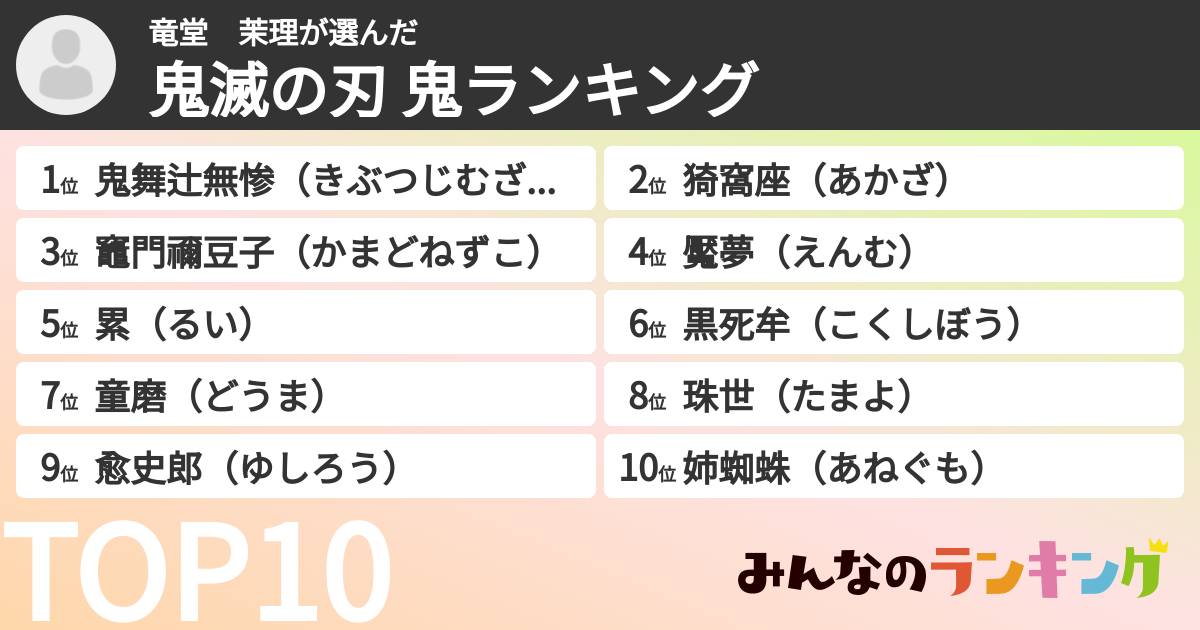 竜堂　茉理が選んだ
鬼滅の刃 鬼ランキング

1位 鬼舞辻無惨（きぶつじむざ...
2位 猗窩座（あかざ）
3位 竈門禰豆子（かまどねずこ）
4位 魘夢（えんむ）
5位 累（るい）
6位 黒死牟（こくしぼう）
7位 童磨（どうま）
8位 珠世（たまよ）
9位 愈史郎（ゆしろう）
10位 姉蜘蛛（あねぐも）

TOP10

みんなのランキング